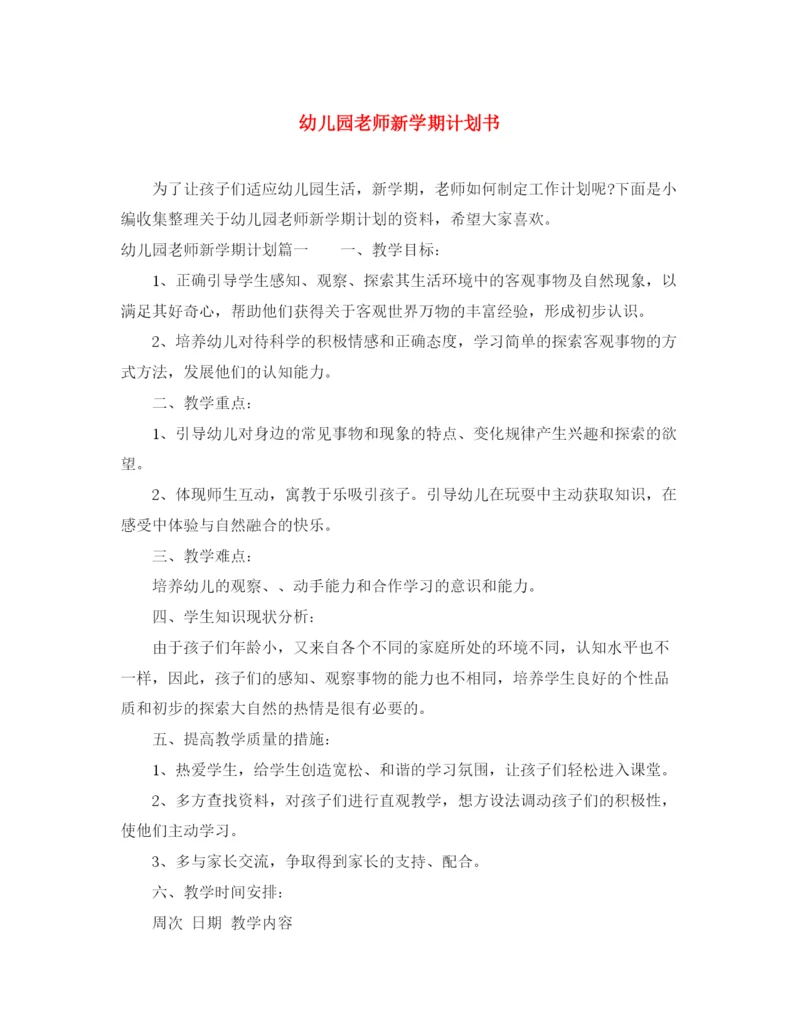 幼儿园老师新学期计划书

为了让孩子们适应幼儿园生活，新学期，老师如何制定工作计划呢?下面是小编收集整理关于幼儿园老师新学期计划的资料，希望大家喜欢。

幼儿园老师新学期计划篇一　　一、教学目标：

1、正确引导学生感知、观察、探索其生活环境中的客观事物及自然现象，以满足其好奇心，帮助他们获得关于客观世界万物的丰富经验，形成初步认识。

2、培养幼儿对待科学的积极情感和正确态度，学习简单的探索客观事物的方式方法，发展他们的认知能力。

二、教学重点：

1、引导幼儿对身边的常见事物和现象的特点、变化规律产生兴趣和探索的欲望。

2、体现师生互动，寓教于乐吸引孩子。引导幼儿在玩耍中主动获取知识，在感受中体验与自然融合的快乐。

三、教学难点：

培养幼儿的观察、、动手能力和合作学习的意识和能力。

四、学生知识现状分析：

由于孩子们年龄小，又来自各个不同的家庭所处的环境不同，认知水平也不一样，因此，孩子们的感知、观察事物的能力也不相同，培养学生良好的个性品质和初步的探索大自然的热情是很有必要的。

五、提高教学质量的措施：

1、热爱学生，给学生创造宽松、和谐的学习氛围，让孩子们轻松进入课堂。

2、多方查找资料，对孩子们进行直观教学，想方设法调动孩子们的积极性，使他们主动学习。

3、多与家长交流，争取得到家长的支持、配合。

六、教学时间安排：

周次 日期 教学内容